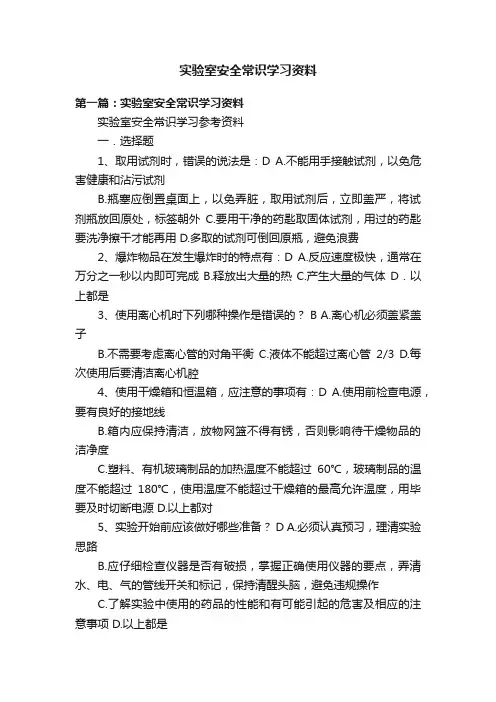 实验室安全常识学习资料

第一篇：实验室安全常识学习资料

实验室安全常识学习参考资料

一．选择题

1、取用试剂时，错误的说法是：D A.不能用手接触试剂，以免危害健康和沾污试剂

B.瓶塞应倒置桌面上，以免弄脏，取用试剂后，立即盖严，将试剂瓶放回原处，标签朝外 C.要用干净的药匙取固体试剂，用过的药匙要洗净擦干才能再用 D.多取的试剂可倒回原瓶，避免浪费

2、爆炸物品在发生爆炸时的特点有：D A.反应速度极快，通常在万分之一秒以内即可完成 B.释放出大量的热 C.产生大量的气体 D．以上都是

3、使用离心机时下列哪种操作是错误的？ B A.离心机必须盖紧盖子

B.不需要考虑离心管的对角平衡 C.液体不能超过离心管 2/3 D.每次使用后要清洁离心机腔

4、使用干燥箱和恒温箱，应注意的事项有：D A.使用前检查电源，要有良好的接地线

B.箱内应保持清洁，放物网篮不得有锈，否则影响待干燥物品的洁净度

C.塑料、有机玻璃制品的加热温度不能超过 60℃，玻璃制品的温度不能超过 180℃，使用温度不能超过干燥箱的最高允许温度，用毕要及时切断电源 D.以上都对

5、实验开始前应该做好哪些准备？ D A.必须认真预习，理清实验思路

B.应仔细检查仪器是否有破损，掌握正确使用仪器的要点，弄清水、电、气的管线开关和标记，保持清醒头脑，避免违规操作

C.了解实验中使用的药品的性能和有可能引起的危害及相应的注意事项 D.以上都是